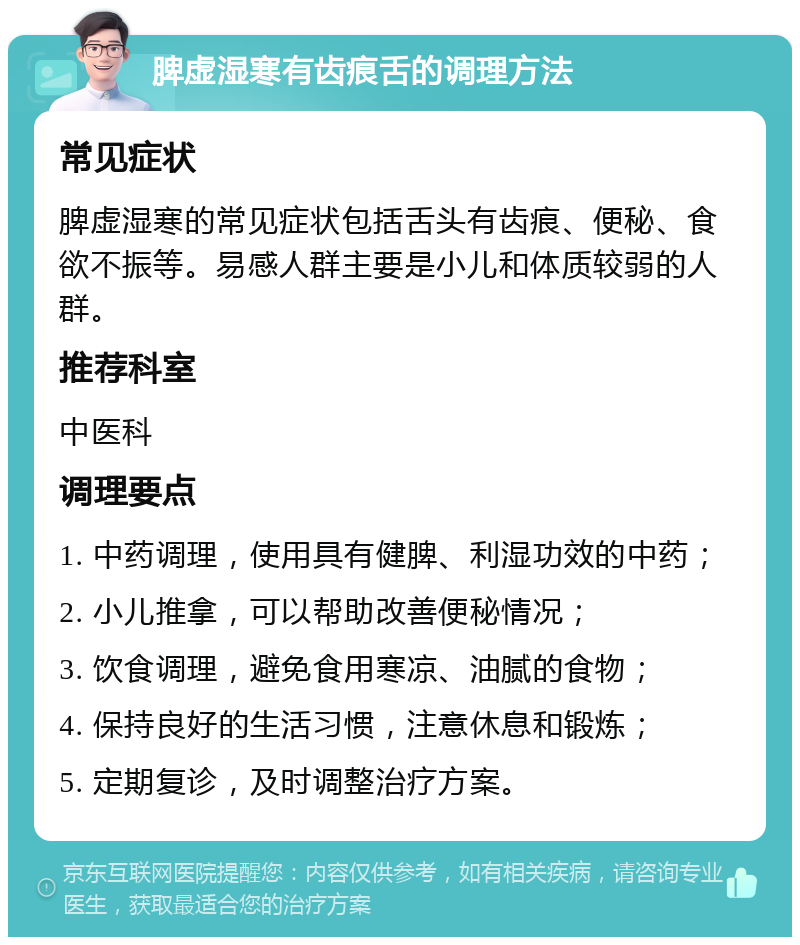 脾虚湿寒有齿痕舌的调理方法

常见症状

脾虚湿寒的常见症状包括舌头有齿痕、便秘、食欲不振等。易感人群主要是小儿和体质较弱的人群。

推荐科室

中医科

调理要点

1. 中药调理，使用具有健脾、利湿功效的中药；

2. 小儿推拿，可以帮助改善便秘情况；

3. 饮食调理，避免食用寒凉、油腻的食物；

4. 保持良好的生活习惯，注意休息和锻炼；

5. 定期复诊，及时调整治疗方案。

京东互联网医院提醒您：内容仅供参考，如有相关疾病，请咨询专业医生，获取最适合您的治疗方案